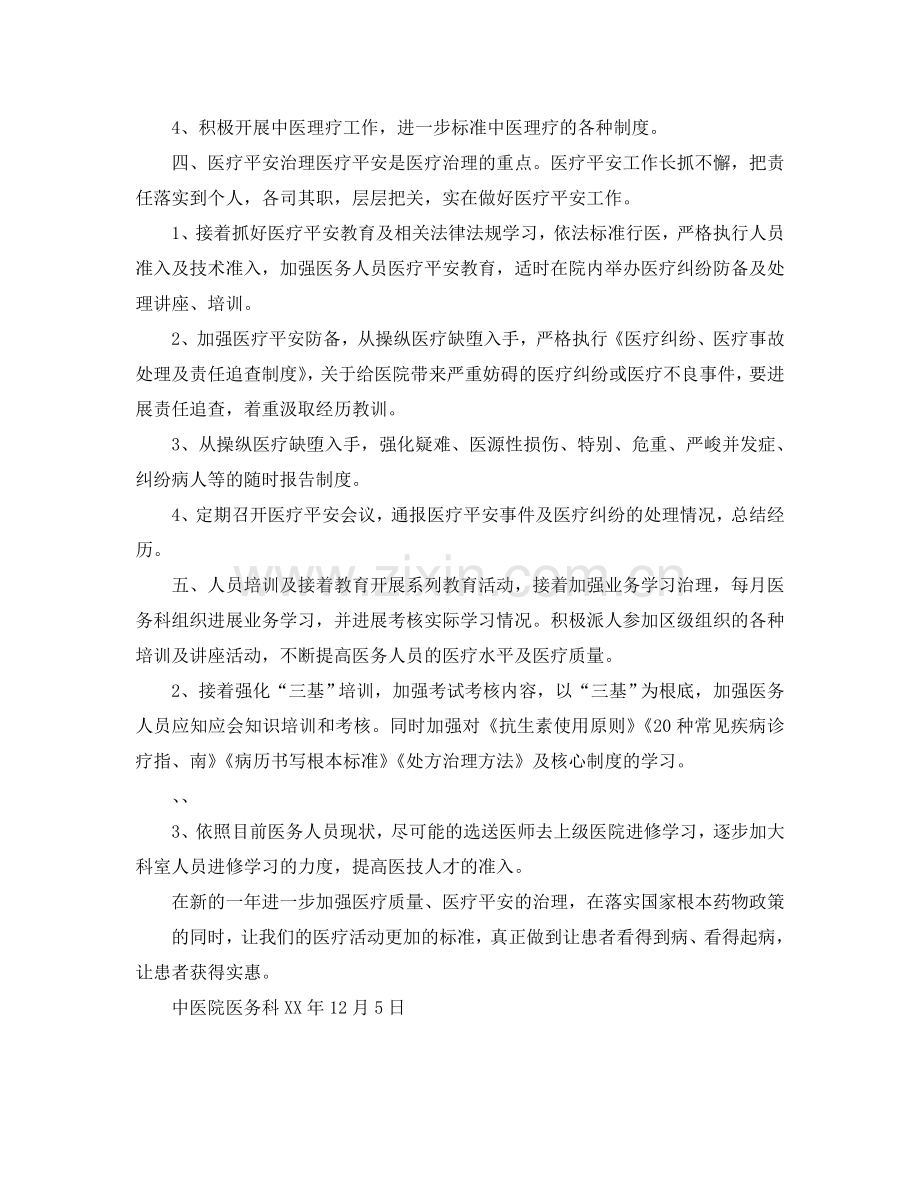 4、积极开展中医理疗工作，进一步标准中医理疗的各种制度。

四、医疗平安治理医疗平安是医疗治理的重点。医疗平安工作长抓不懈，把责任落实到个人，各司其职，层层把关，实在做好医疗平安工作。

1、接着抓好医疗平安教育及相关法律法规学习，依法标准行医，严格执行人员准入及技术准入，加强医务人员医疗平安教育，适时在院内举办医疗纠纷防备及处理讲座、培训。

2、加强医疗平安防备，从操纵医疗缺堕入手，严格执行《医疗纠纷、医疗事故处理及责任追查制度》，关于给医院带来严重妨碍的医疗纠纷或医疗不良事件，要进展责任追查，着重汲取经历教训。

3、从操纵医疗缺堕入手，强化疑难、医源性损伤、特别、危重、严峻并发症、纠纷病人等的随时报告制度。

4、定期召开医疗平安会议，通报医疗平安事件及医疗纠纷的处理情况，总结经历。

五、人员培训及接着教育开展系列教育活动，接着加强业务学习治理，每月医务科组织进展业务学习，并进展考核实际学习情况。积极派人参加区级组织的各种培训及讲座活动，不断提高医务人员的医疗水平及医疗质量。

2、接着强化“三基”培训，加强考试考核内容，以“三基”为根底，加强医务人员应知应会知识培训和考核。同时加强对《抗生素使用原则》《20种常见疾病诊疗指、南》《病历书写根本标准》《处方治理方法》及核心制度的学习。

、、

3、依照目前医务人员现状，尽可能的选送医师去上级医院进修学习，逐步加大科室人员进修学习的力度，提高医技人才的准入。

在新的一年进一步加强医疗质量、医疗平安的治理，在落实国家根本药物政策的同时，让我们的医疗活动更加的标准，真正做到让患者看得到病、看得起病，让患者获得实惠。

中医院医务科XX年12月5日

www.zixin.com.cn